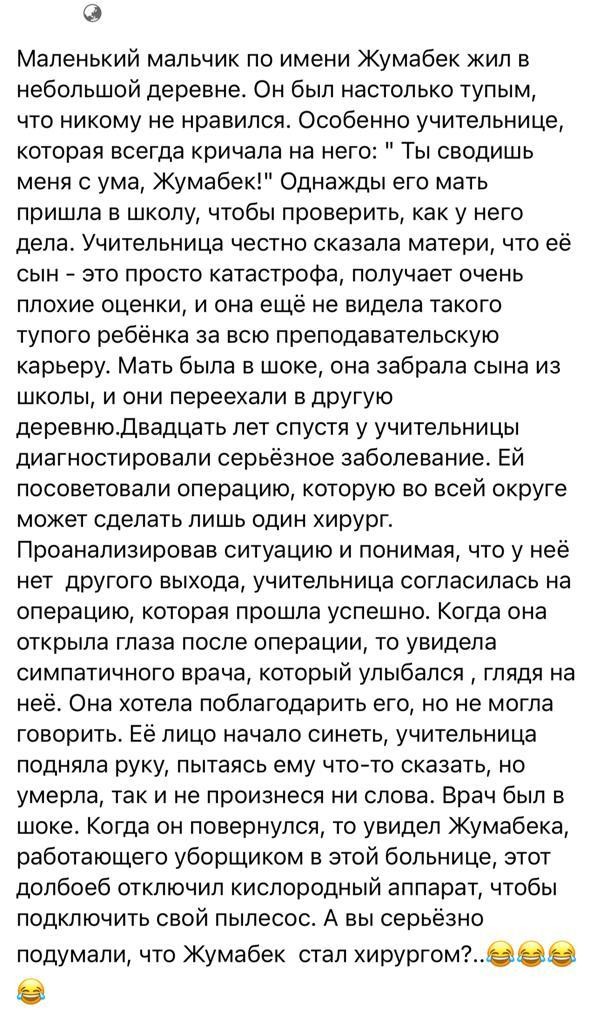 Маленький мальчик по имени Жумабек жил в небольшой деревне. Он был настолько тупым, что никому не нравился. Особенно учительнице, которая всегда кричала на него: " Ты сводишь меня с ума, Жумабек!" Однажды его мать пришла в школу, чтобы проверить, как у него дела. Учительница честно сказала матери, что её сын - это просто катастрофа, получает очень плохие оценки, и она ещё не видела такого тупого ребёнка за всю преподавательскую карьеру. Мать была в шоке, она забрала сына из школы, и они переехали в другую деревню.Двадцать лет спустя у учительницы диагностировали серьёзное заболевание. Ей посоветовали операцию, которую во всей округе может сделать лишь один хирург. Проанализировав ситуацию и понимая, что у неё нет другого выхода, учительница согласилась на операцию, которая прошла успешно. Когда она открыла глаза после операции, то увидела симпатичного врача, который улыбался , глядя на неё. Она хотела поблагодарить его, но не могла говорить. Её лицо начало синеть, учительница подняла руку, пытаясь ему что-то сказать, но умерла, так и не произнеся ни слова. Врач был в шоке. Когда он повернулся, то увидел Жумабека, работающего уборщиком в этой больнице, этот долбоеб отключил кислородный аппарат, чтобы подключить свой пылесос. А вы серьёзно подумали, что Жумабек стал хирургом?..😂😂😂😂